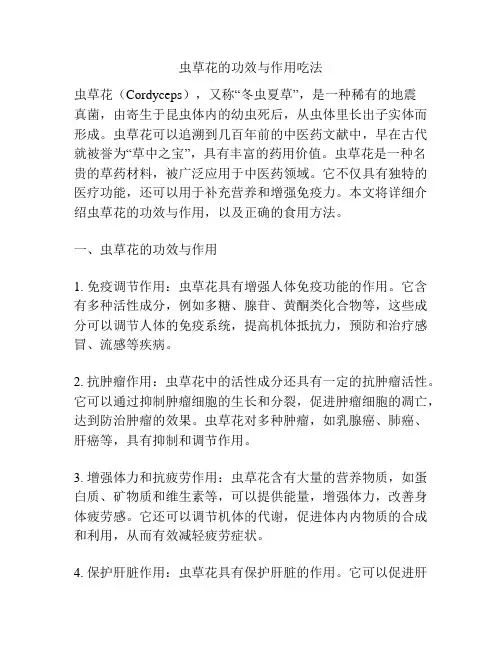 虫草花的功效与作用吃法

虫草花（Cordyceps），又称“冬虫夏草”，是一种稀有的地震真菌，由寄生于昆虫体内的幼虫死后，从虫体里长出子实体而形成。虫草花可以追溯到几百年前的中医药文献中，早在古代就被誉为“草中之宝”，具有丰富的药用价值。虫草花是一种名贵的草药材料，被广泛应用于中医药领域。它不仅具有独特的医疗功能，还可以用于补充营养和增强免疫力。本文将详细介绍虫草花的功效与作用，以及正确的食用方法。

一、虫草花的功效与作用

1. 免疫调节作用：虫草花具有增强人体免疫功能的作用。它含有多种活性成分，例如多糖、腺苷、黄酮类化合物等，这些成分可以调节人体的免疫系统，提高机体抵抗力，预防和治疗感冒、流感等疾病。

2. 抗肿瘤作用：虫草花中的活性成分还具有一定的抗肿瘤活性。它可以通过抑制肿瘤细胞的生长和分裂，促进肿瘤细胞的凋亡，达到防治肿瘤的效果。虫草花对多种肿瘤，如乳腺癌、肺癌、肝癌等，具有抑制和调节作用。

3. 增强体力和抗疲劳作用：虫草花含有大量的营养物质，如蛋白质、矿物质和维生素等，可以提供能量，增强体力，改善身体疲劳感。它还可以调节机体的代谢，促进体内内物质的合成和利用，从而有效减轻疲劳症状。

4. 保护肝脏作用：虫草花具有保护肝脏的作用。它可以促进肝